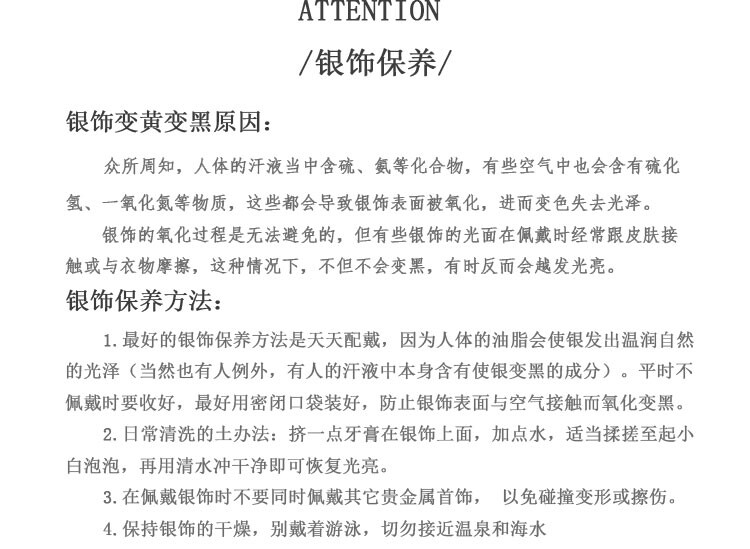 ATTENTION

/银饰保养/

银饰变黄变黑原因：

众所周知，人体的汗液当中含硫、氨等化合物，有些空气中也会含有硫化氢、一氧化氮等物质，这些都会导致银饰表面被氧化，进而变色失去光泽。

银饰的氧化过程是无法避免的，但有些银饰的光面在佩戴时经常跟皮肤接触或与衣物摩擦，这种情况下，不但不会变黑，有时反而会越发光亮。

银饰保养方法：

1.最好的银饰保养方法是天天配戴，因为人体的油脂会使银发出温润自然的光泽（当然也有人例外，有人的汗液中本身含有使银变黑的成分）。平时不佩戴时要收好，最好用密闭口袋装好，防止银饰表面与空气接触而氧化变黑。

2.日常清洗的土办法：挤一点牙膏在银饰上面，加点水，适当揉搓至起小白泡泡，再用清水冲干净即可恢复光亮。

3.在佩戴银饰时不要同时佩戴其它贵金属首饰， 以免碰撞变形或擦伤。

4.保持银饰的干燥，别戴着游泳，切勿接近温泉和海水